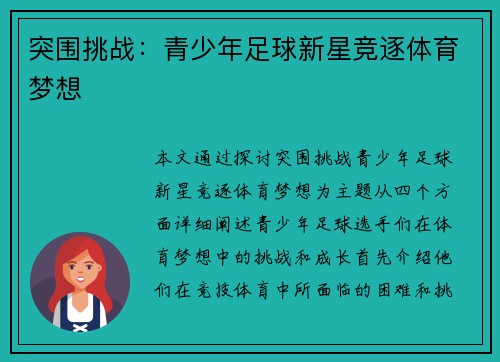 突围挑战：青少年足球新星竞逐体育梦想

本文通过探讨突围挑战青少年足球新星竞逐体育梦想为主题从四个方面详细阐述青少年足球选手们在体育梦想中的挑战和成长首先介绍他们在竞技体育中所面临的困难和挑